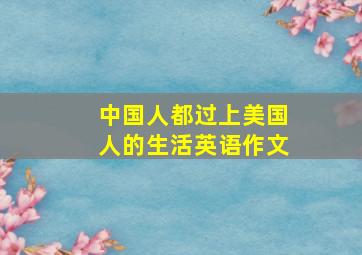 中国人都过上美国人的生活英语作文